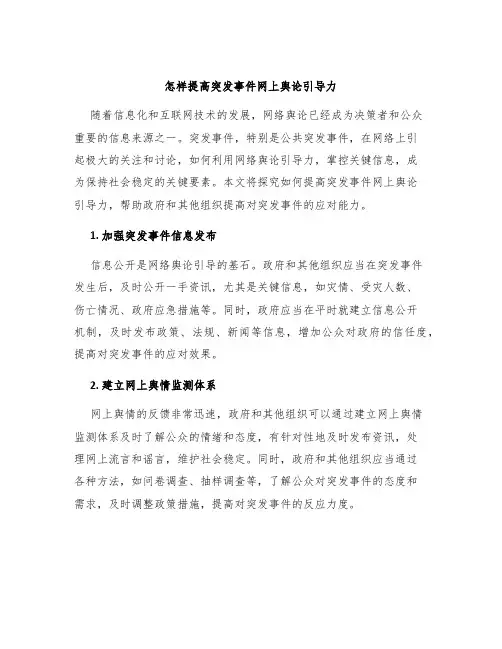 怎样提高突发事件网上舆论引导力

随着信息化和互联网技术的发展，网络舆论已经成为决策者和公众重要的信息来源之一。突发事件，特别是公共突发事件，在网络上引起极大的关注和讨论，如何利用网络舆论引导力，掌控关键信息，成为保持社会稳定的关键要素。本文将探究如何提高突发事件网上舆论引导力，帮助政府和其他组织提高对突发事件的应对能力。

1. 加强突发事件信息发布

信息公开是网络舆论引导的基石。政府和其他组织应当在突发事件发生后，及时公开一手资讯，尤其是关键信息，如灾情、受灾人数、伤亡情况、政府应急措施等。同时，政府应当在平时就建立信息公开机制，及时发布政策、法规、新闻等信息，增加公众对政府的信任度，提高对突发事件的应对效果。

2. 建立网上舆情监测体系

网上舆情的反馈非常迅速，政府和其他组织可以通过建立网上舆情监测体系及时了解公众的情绪和态度，有针对性地及时发布资讯，处理网上流言和谣言，维护社会稳定。同时，政府和其他组织应当通过各种方法，如问卷调查、抽样调查等，了解公众对突发事件的态度和需求，及时调整政策措施，提高对突发事件的反应力度。